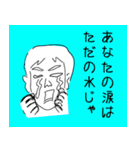 あなたの涙は
ただの水じゃ